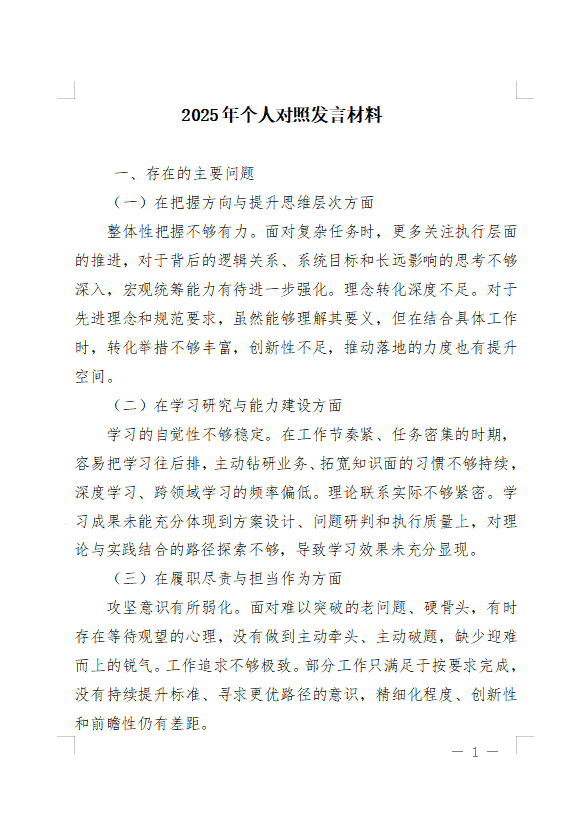 2025年个人对照发言材料

一、存在的主要问题

（一）在把握方向与提升思维层次方面

整体性把握不够有力。面对复杂任务时，更多关注执行层面的推进，对于背后的逻辑关系、系统目标和长远影响的思考不够深入，宏观统筹能力有待进一步强化。理念转化深度不足。对于先进理念和规范要求，虽然能够理解其要义，但在结合具体工作时，转化举措不够丰富，创新性不足，推动落地的力度也有提升空间。

（二）在学习研究与能力建设方面

学习的自觉性不够稳定。在工作节奏紧、任务密集的时期，容易把学习往后排，主动钻研业务、拓宽知识面的习惯不够持续，深度学习、跨领域学习的频率偏低。理论联系实际不够紧密。学习成果未能充分体现到方案设计、问题研判和执行质量上，对理论与实践结合的路径探索不够，导致学习效果未充分显现。

（三）在履职尽责与担当作为方面

攻坚意识有所弱化。面对难以突破的老问题、硬骨头，有时存在等待观望的心理，没有做到主动牵头、主动破题，缺少迎难而上的锐气。工作追求不够极致。部分工作只满足于按要求完成，没有持续提升标准、寻求更优路径的意识，精细化程度、创新性和前瞻性仍有差距。

— 1 —